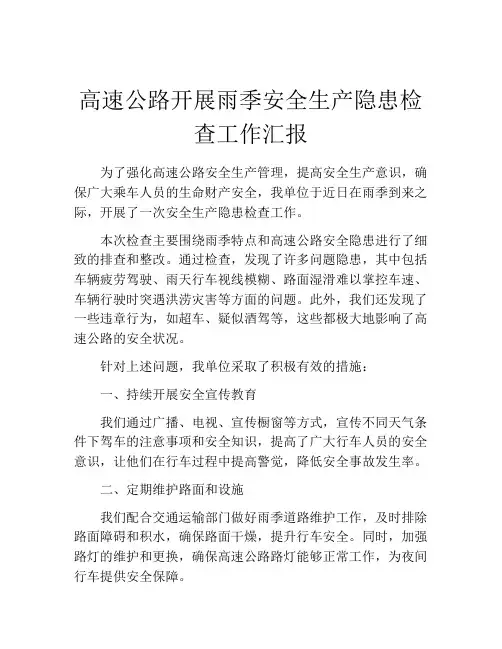 高速公路开展雨季安全生产隐患检查工作汇报

为了强化高速公路安全生产管理，提高安全生产意识，确保广大乘车人员的生命财产安全，我单位于近日在雨季到来之际，开展了一次安全生产隐患检查工作。

本次检查主要围绕雨季特点和高速公路安全隐患进行了细致的排查和整改。通过检查，发现了许多问题隐患，其中包括车辆疲劳驾驶、雨天行车视线模糊、路面湿滑难以掌控车速、车辆行驶时突遇洪涝灾害等方面的问题。此外，我们还发现了一些违章行为，如超车、疑似酒驾等，这些都极大地影响了高速公路的安全状况。

针对上述问题，我单位采取了积极有效的措施：

一、持续开展安全宣传教育

我们通过广播、电视、宣传橱窗等方式，宣传不同天气条件下驾车的注意事项和安全知识，提高了广大行车人员的安全意识，让他们在行车过程中提高警觉，降低安全事故发生率。

二、定期维护路面和设施

我们配合交通运输部门做好雨季道路维护工作，及时排除路面障碍和积水，确保路面干燥，提升行车安全。同时，加强路灯的维护和更换，确保高速公路路灯能够正常工作，为夜间行车提供安全保障。